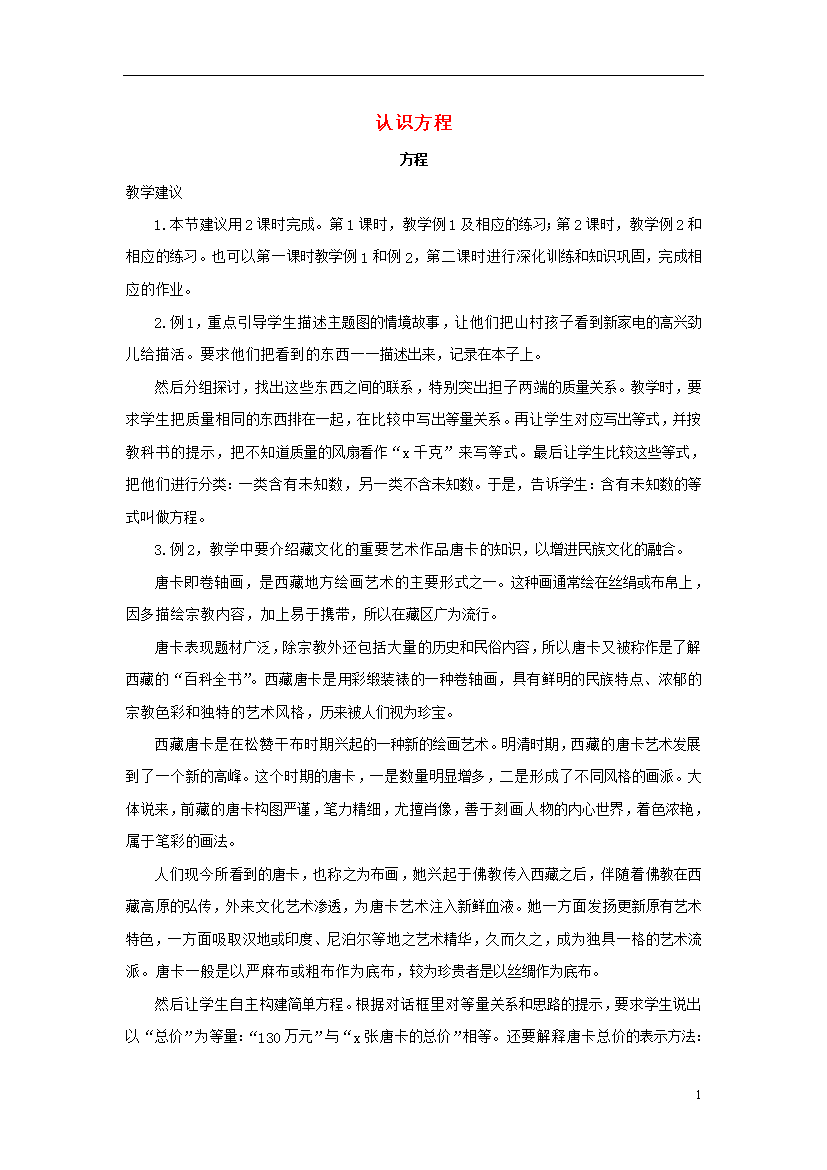 认识方程

方程

教学建议

1.本节建议用2课时完成。第1课时，教学例1及相应的练习；第2课时，教学例2和相应的练习。也可以第一课时教学例1和例2，第二课时进行深化训练和知识巩固，完成相应的作业。

2.例1，重点引导学生描述主题图的情境故事，让他们把山村孩子看到新家电的高兴劲儿给描活。要求他们把看到的东西一一描述出来，记录在本子上。

然后分组探讨，找出这些东西之间的联系，特别突出担子两端的质量关系。教学时，要求学生把质量相同的东西排在一起，在比较中写出等量关系。再让学生对应写出等式，并按教科书的提示，把不知道质量的风扇看作“x千克”来写等式。最后让学生比较这些等式，把他们进行分类：一类含有未知数，另一类不含未知数。于是，告诉学生：含有未知数的等式叫做方程。

3.例2，教学中要介绍藏文化的重要艺术作品唐卡的知识，以增进民族文化的融合。

唐卡即卷轴画，是西藏地方绘画艺术的主要形式之一。这种画通常绘在丝绢或布帛上，因多描绘宗教内容，加上易于携带，所以在藏区广为流行。

唐卡表现题材广泛，除宗教外还包括大量的历史和民俗内容，所以唐卡又被称作是了解西藏的“百科全书”。西藏唐卡是用彩缎装裱的一种卷轴画，具有鲜明的民族特点、浓郁的宗教色彩和独特的艺术风格，历来被人们视为珍宝。

西藏唐卡是在松赞干布时期兴起的一种新的绘画艺术。明清时期，西藏的唐卡艺术发展到了一个新的高峰。这个时期的唐卡，一是数量明显增多，二是形成了不同风格的画派。大体说来，前藏的唐卡构图严谨，笔力精细，尤擅肖像，善于刻画人物的内心世界，着色浓艳，属于笔彩的画法。

人们现今所看到的唐卡，也称之为布画，她兴起于佛教传入西藏之后，伴随着佛教在西藏高原的弘传，外来文化艺术渗透，为唐卡艺术注入新鲜血液。她一方面发扬更新原有艺术特色，一方面吸取汉地或印度、尼泊尔等地之艺术精华，久而久之，成为独具一格的艺术流派。唐卡一般是以严麻布或粗布作为底布，较为珍贵者是以丝绸作为底布。

然后让学生自主构建简单方程。根据对话框里对等量关系和思路的提示，要求学生说出以“总价”为等量：“130万元”与“x张唐卡的总价”相等。还要解释唐卡总价的表示方法：

1